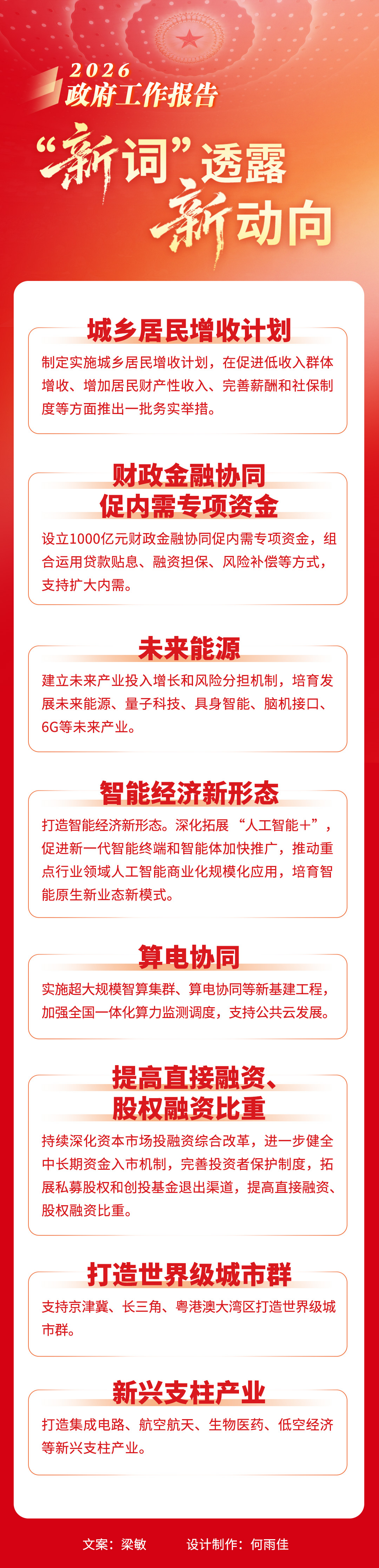 2026
政府工作报告

“新词”透露
新动向

城乡居民增收计划

制定实施城乡居民增收计划，在促进低收入群体增收、增加居民财产性收入、完善薪酬和社保制度等方面推出一批务实举措。

财政金融协同
促内需专项资金

设立1000亿元财政金融协同促内需专项资金，组合运用贷款贴息、融资担保、风险补偿等方式，支持扩大内需。

未来能源

建立未来产业投入增长和风险分担机制，培育发展未来能源、量子科技、具身智能、脑机接口、6G等未来产业。

智能经济新形态

打造智能经济新形态。深化拓展“人工智能+”，促进新一代智能终端和智能体加快推广，推动重点行业领域人工智能商业化规模化应用，培育智能原生新业态新模式。

算电协同

实施超大规模智算集群、算电协同等新基建工程，加强全国一体化算力监测调度，支持公共云发展。

提高直接融资、
股权融资比重

持续深化资本市场投融资综合改革，进一步健全中长期资金入市机制，完善投资者保护制度，拓展私募股权和创投基金退出渠道，提高直接融资、股权融资比重。

打造世界级城市群

支持京津冀、长三角、粤港澳大湾区打造世界级城市群。

新兴支柱产业

打造集成电路、航空航天、生物医药、低空经济等新兴支柱产业。

文案：梁敏 设计制作：何雨佳